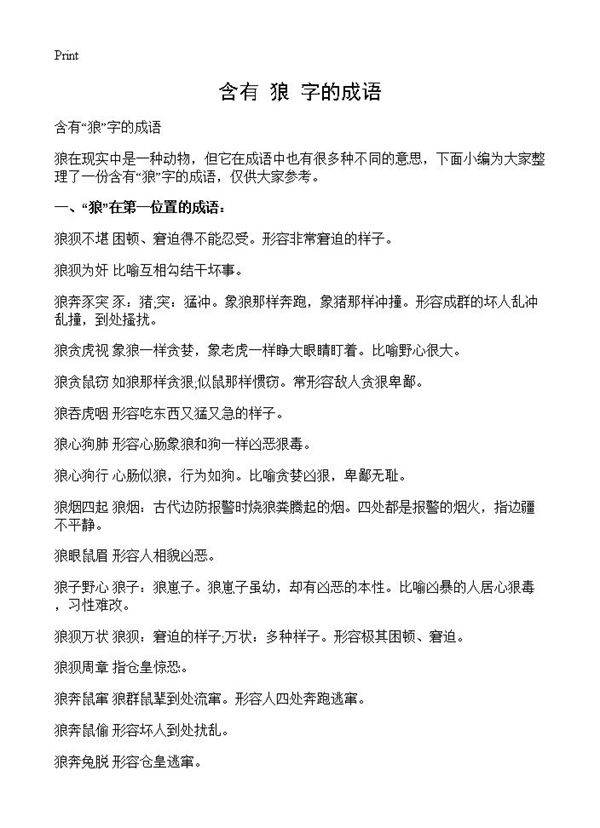 Print

含有 狼 字的成语

含有“狼”字的成语

狼在现实中是一种动物，但它在成语中也有很多种不同的意思，下面小编为大家整理了一份含有“狼”字的成语，仅供大家参考。

一、“狼”在第一位置的成语：

狼狈不堪 困顿、窘迫得不能忍受。形容非常窘迫的样子。

狼狈为奸 比喻互相勾结干坏事。

狼奔豕突 豕：猪;突：猛冲。象狼那样奔跑，象猪那样冲撞。形容成群的坏人乱冲乱撞，到处搔扰。

狼贪虎视 象狼一样贪婪，象老虎一样睁大眼睛盯着。比喻野心很大。

狼贪鼠窃 如狼那样贪狠;似鼠那样惯窃。常形容敌人贪狠卑鄙。

狼吞虎咽 形容吃东西又猛又急的样子。

狼心狗肺 形容心肠象狼和狗一样凶恶狠毒。

狼心狗行 心肠似狼，行为如狗。比喻贪婪凶狠，卑鄙无耻。

狼烟四起 狼烟：古代边防报警时烧狼粪腾起的烟。四处都是报警的烟火，指边疆不平静。

狼眼鼠眉 形容人相貌凶恶。

狼子野心 狼子：狼崽子。狼崽子虽幼，却有凶恶的本性。比喻凶暴的人居心狠毒，习性难改。

狼狈万状 狼狈：窘迫的样子;万状：多种样子。形容极其困顿、窘迫。

狼狈周章 指仓皇惊恐。

狼奔鼠窜 狼群鼠辈到处流窜。形容人四处奔跑逃窜。

狼奔鼠偷 形容坏人到处扰乱。

狼奔兔脱 形容仓皇逃窜。